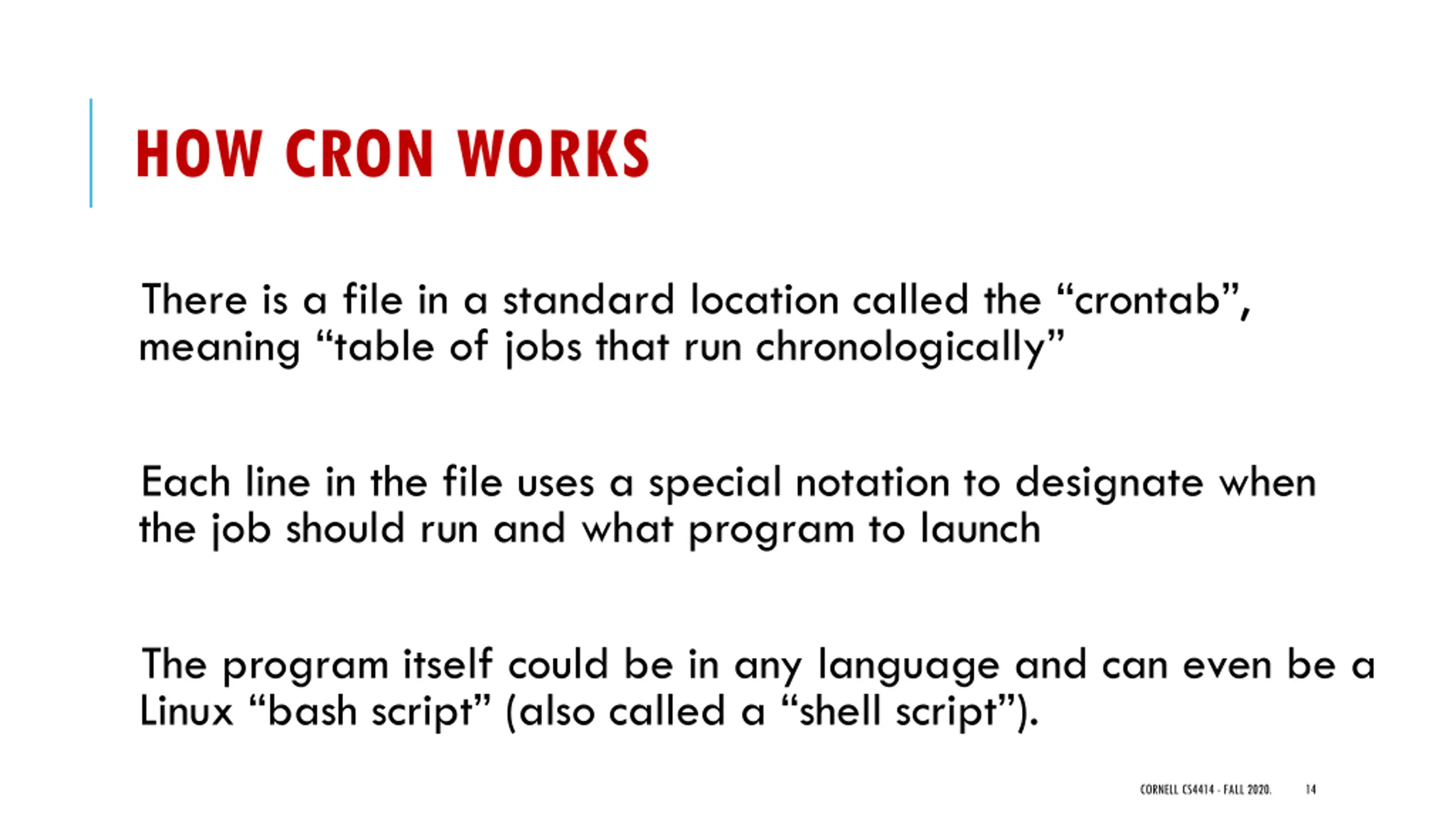 HOW CRON WORKS

There is a file in a standard location called the “crontab”, meaning “table of jobs that run chronologically”

Each line in the file uses a special notation to designate when the job should run and what program to launch

The program itself could be in any language and can even be a Linux “bash script” (also called a “shell script”).

CORNELL CS4414 - FALL 2020. 14